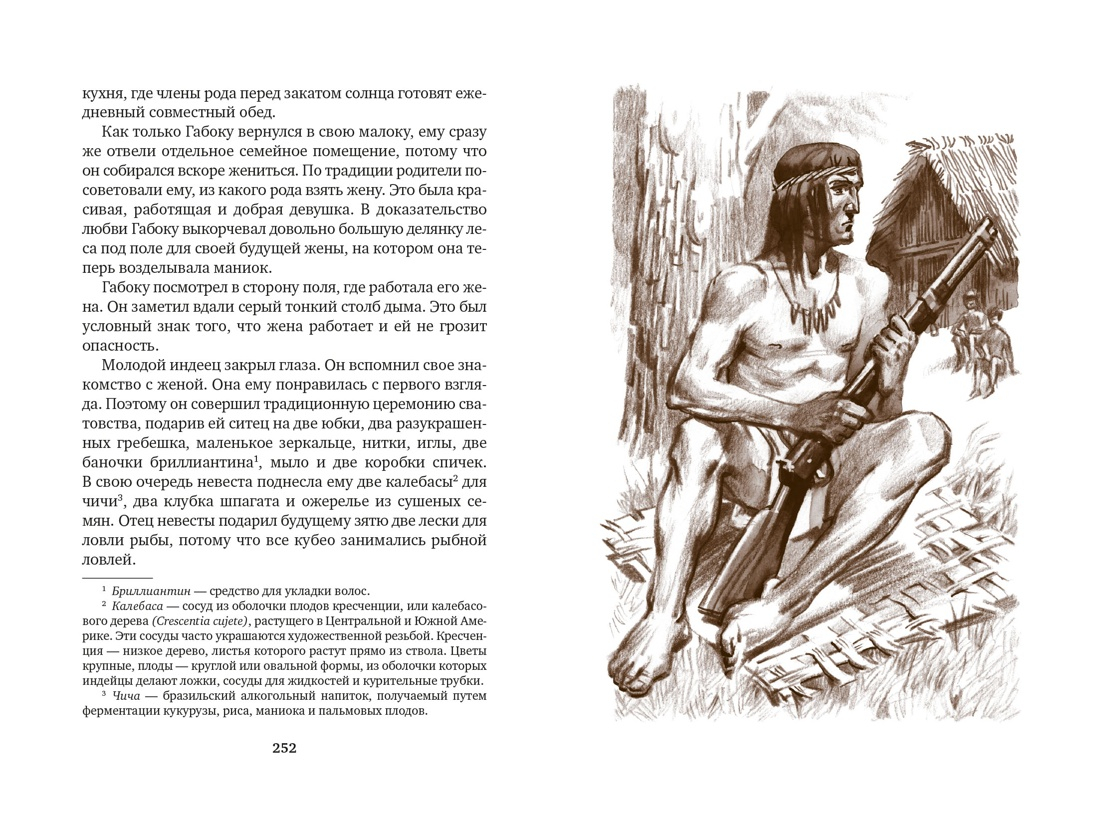 кухня, где члены рода перед закатом солнца готовят ежедневный совместный обед.

Как только Габоку вернулся в свою малоку, ему сразу же отвели отдельное семейное помещение, потому что он собирался вскоре жениться. По традиции родители посоветовали ему, из какого рода взять жену. Это была красивая, работящая и добрая девушка. В доказательство любви Габоку выкорчевал довольно большую делянку леса под поле для своей будущей жены, на котором она теперь возделывала маниок.

Габоку посмотрел в сторону поля, где работала его жена. Он заметил вдали серый тонкий столб дыма. Это был условный знак того, что жена работает и ей не грозит опасность.

Молодой индеец закрыл глаза. Он вспомнил свое знакомство с женой. Она ему понравилась с первого взгляда. Поэтому он совершил традиционную церемонию сватовства, подарив ей ситец на две юбки, два разукрашенных гребешка, маленькое зеркальце, нитки, иглы, две баночки бриллиантина$^1$, мыло и две коробки спичек. В свою очередь невеста поднесла ему две калебасы$^2$ для чичи$^3$, два клубка шпагата и ожерелье из сушеных семян. Отец невесты подарил будущему зятю две лески для ловли рыбы, потому что все кубео занимались рыбной ловлей.

$^1$ Бриллиантин — средство для укладки волос.

$^2$ Калебаса — сосуд из оболочки плодов кресченции, или калебасового дерева (Crescentia cujete), растущего в Центральной и Южной Америке. Эти сосуды часто украшаются художественной резьбой. Кресченция — низкое дерево, листья которого растут прямо из ствола. Цветы крупные, плоды — круглой или овальной формы, из оболочки которых индейцы делают ложки, сосуды для жидкостей и курительные трубки.

$^3$ Чича — бразильский алкогольный напиток, получаемый путем ферментации кукурузы, риса, маниока и пальмовых плодов.

252